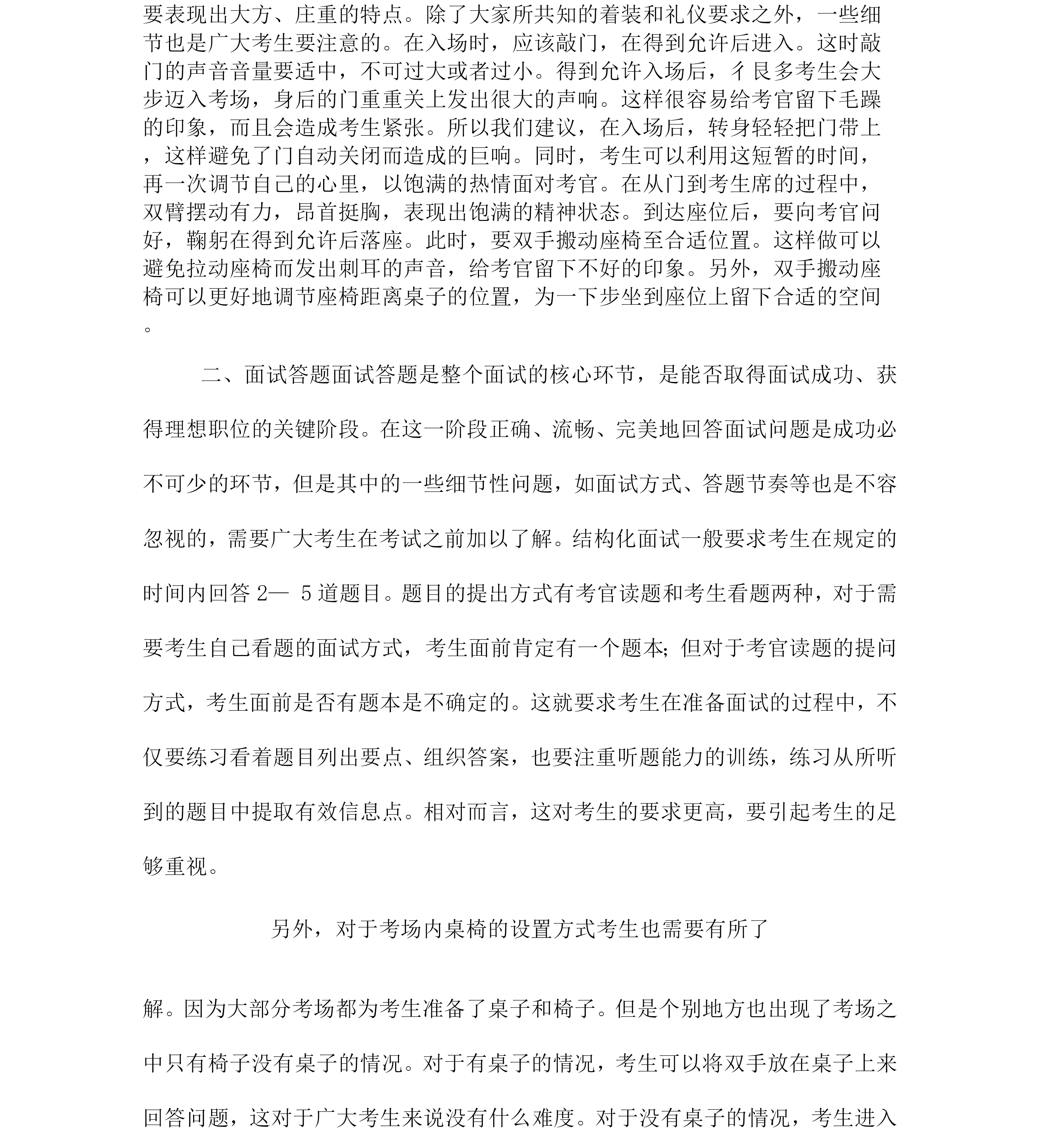 要表现出大方、庄重的特点。除了大家所共知的着装和礼仪要求之外，一些细节也是广大考生要注意的。在入场时，应该敲门，在得到允许后进入。这时敲门的声音音量要适中，不可过大或者过小。得到允许入场后，彳艮多考生会大步迈入考场，身后的门重重关上发出很大的声响。这样很容易给考官留下毛躁的印象，而且会造成考生紧张。所以我们建议，在入场后，转身轻轻把门带上，这样避免了门自动关闭而造成的巨响。同时，考生可以利用这短暂的时间，再一次调节自己的心里，以饱满的热情面对考官。在从门到考生席的过程中，双臂摆动有力，昂首挺胸，表现出饱满的精神状态。到达座位后，要向考官问好，鞠躬在得到允许后落座。此时，要双手搬动座椅至合适位置。这样做可以避免拉动座椅而发出刺耳的声音，给考官留下不好的印象。另外，双手搬动座椅可以更好地调节座椅距离桌子的位置，为一下步坐到座位上留下合适的空间。

二、面试答题面试答题是整个面试的核心环节，是能否取得面试成功、获得理想职位的关键阶段。在这一阶段正确、流畅、完美地回答面试问题是成功必不可少的环节，但是其中的一些细节性问题，如面试方式、答题节奏等也是不容忽视的，需要广大考生在考试之前加以了解。结构化面试一般要求考生在规定的时间内回答 2— 5 道题目。题目的提出方式有考官读题和考生看题两种，对于需要考生自己看题的面试方式，考生面前肯定有一个题本;但对于考官读题的提问方式，考生面前是否有题本是不确定的。这就要求考生在准备面试的过程中，不仅要练习看着题目列出要点、组织答案，也要注重听题能力的训练，练习从所听到的题目中提取有效信息点。相对而言，这对考生的要求更高，要引起考生的足够重视。

另外，对于考场内桌椅的设置方式考生也需要有所了

解。因为大部分考场都为考生准备了桌子和椅子。但是个别地方也出现了考场之中只有椅子没有桌子的情况。对于有桌子的情况，考生可以将双手放在桌子上来回答问题，这对于广大考生来说没有什么难度。对于没有桌子的情况，考生进入